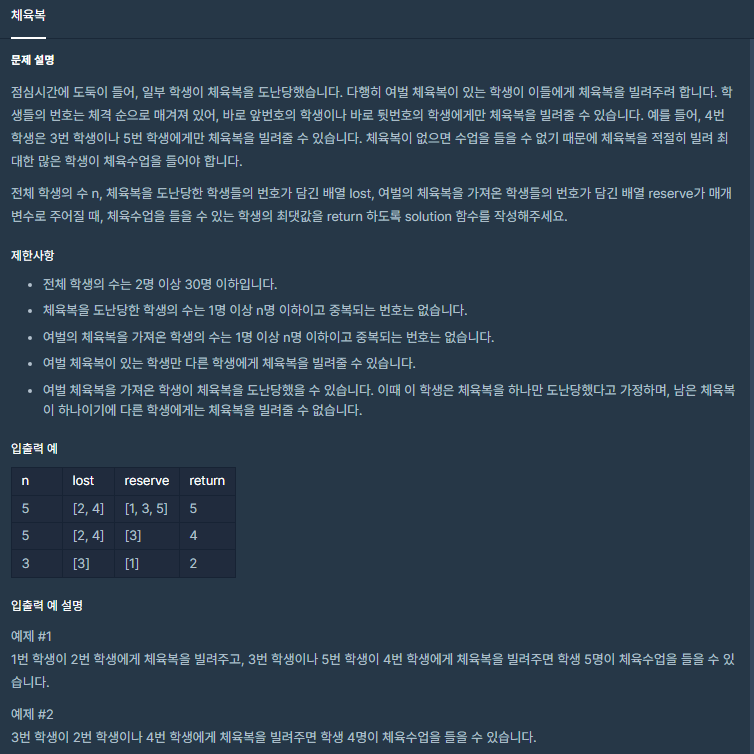 체육복

문제 설명

점심시간에 도둑이 들어, 일부 학생이 체육복을 도난당했습니다. 다행히 여벌 체육복이 있는 학생이 이들에게 체육복을 빌려주려 합니다. 학생들의 번호는 체격 순으로 매겨져 있어, 바로 앞번호의 학생이나 바로 뒷번호의 학생에게만 체육복을 빌려줄 수 있습니다. 예를 들어, 4번 학생은 3번 학생이나 5번 학생에게만 체육복을 빌려줄 수 있습니다. 체육복이 없으면 수업을 들을 수 없기 때문에 체육복을 적절히 빌려 최대한 많은 학생이 체육수업을 들어야 합니다.

전체 학생의 수 n, 체육복을 도난당한 학생들의 번호가 담긴 배열 lost, 여벌의 체육복을 가져온 학생들의 번호가 담긴 배열 reserve가 매개변수로 주어질 때, 체육수업을 들을 수 있는 학생의 최댓값을 return 하도록 solution 함수를 작성해주세요.

제한사항

- 전체 학생의 수는 2명 이상 30명 이하입니다.
- 체육복을 도난당한 학생의 수는 1명 이상 n명 이하이고 중복되는 번호는 없습니다.
- 여벌의 체육복을 가져온 학생의 수는 1명 이상 n명 이하이고 중복되는 번호는 없습니다.
- 여벌 체육복이 있는 학생만 다른 학생에게 체육복을 빌려줄 수 있습니다.
- 여벌 체육복을 가져온 학생이 체육복을 도난당했을 수 있습니다. 이때 이 학생은 체육복을 하나만 도난당했다고 가정하며, 남은 체육복이 하나이기에 다른 학생에게는 체육복을 빌려줄 수 없습니다.

입출력 예

| n | lost | reserve | return |
|---|---|---|---|
| 5 | [2, 4] | [1, 3, 5] | 5 |
| 5 | [2, 4] | [3] | 4 |
| 3 | [3] | [1] | 2 |

입출력 예 설명

예제 #1
1번 학생이 2번 학생에게 체육복을 빌려주고, 3번 학생이나 5번 학생이 4번 학생에게 체육복을 빌려주면 학생 5명이 체육수업을 들을 수 있습니다.

예제 #2
3번 학생이 2번 학생이나 4번 학생에게 체육복을 빌려주면 학생 4명이 체육수업을 들을 수 있습니다.